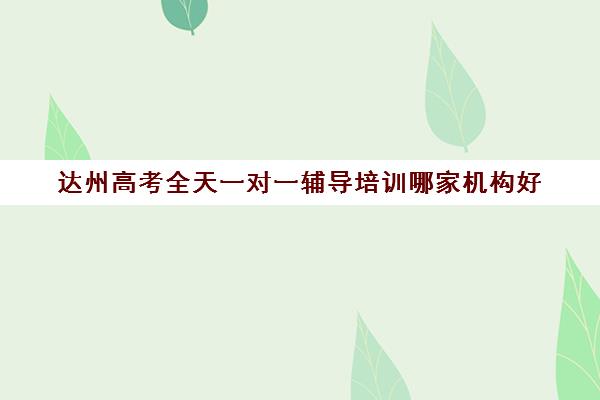 达州高考全天一对一辅导培训哪家机构好